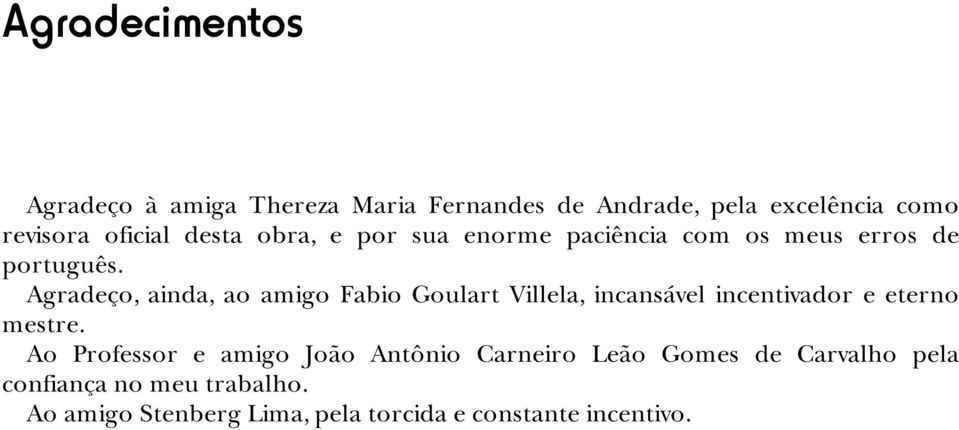 Agradecimentos

Agradeço à amiga Thereza Maria Fernandes de Andrade, pela excelência como revisora oficial desta obra, e por sua enorme paciência com os meus erros de português.

Agradeço, ainda, ao amigo Fabio Goulart Villela, incansável incentivador e eterno mestre.

Ao Professor e amigo João Antônio Carneiro Leão Gomes de Carvalho pela confiança no meu trabalho.

Ao amigo Stenberg Lima, pela torcida e constante incentivo.